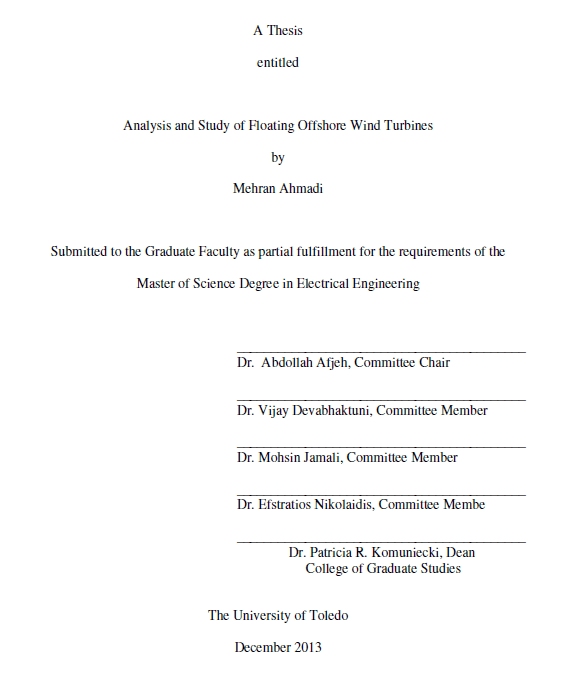 A Thesis

entitled

Analysis and Study of Floating Offshore Wind Turbines

by

Mehran Ahmadi

Submitted to the Graduate Faculty as partial fulfillment for the requirements of the Master of Science Degree in Electrical Engineering

Dr. Abdollah Afjeh, Committee Chair

Dr. Vijay Devabhaktuni, Committee Member

Dr. Mohsin Jamali, Committee Member

Dr. Efstratios Nikolaidis, Committee Membe

Dr. Patricia R. Komuniecki, Dean
College of Graduate Studies

The University of Toledo

December 2013